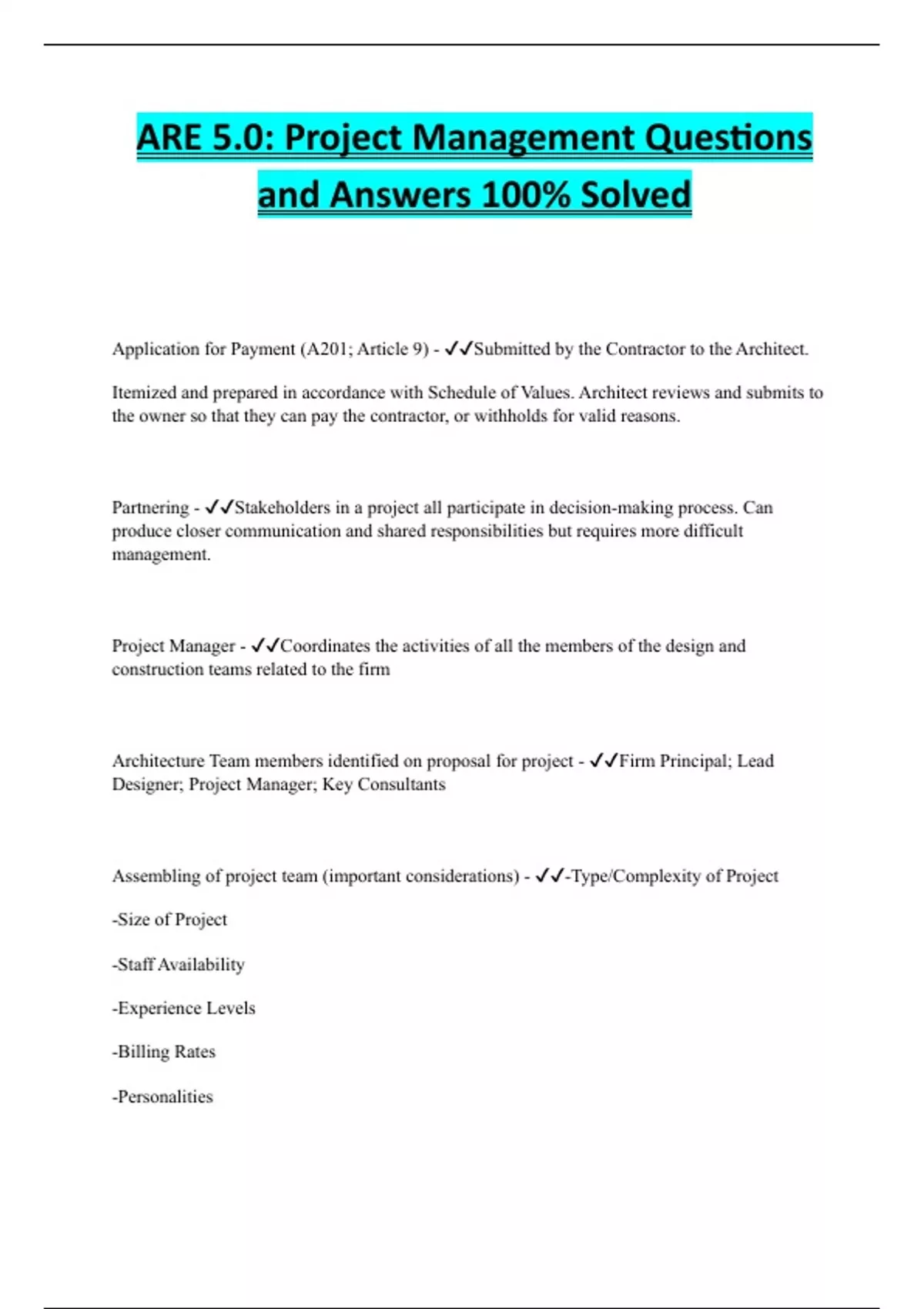 ARE 5.0: Project Management Questions and Answers 100% Solved

Application for Payment (A201; Article 9) - ✓✓Submitted by the Contractor to the Architect.

Itemized and prepared in accordance with Schedule of Values. Architect reviews and submits to the owner so that they can pay the contractor, or withholds for valid reasons.

Partnering - ✓✓Stakeholders in a project all participate in decision-making process. Can produce closer communication and shared responsibilities but requires more difficult management.

Project Manager - ✓✓Coordinates the activities of all the members of the design and construction teams related to the firm

Architecture Team members identified on proposal for project - ✓✓Firm Principal; Lead Designer; Project Manager; Key Consultants

Assembling of project team (important considerations) - ✓✓-Type/Complexity of Project

-Size of Project

-Staff Availability

-Experience Levels

-Billing Rates

-Personalities